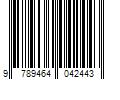 9 789464 042443